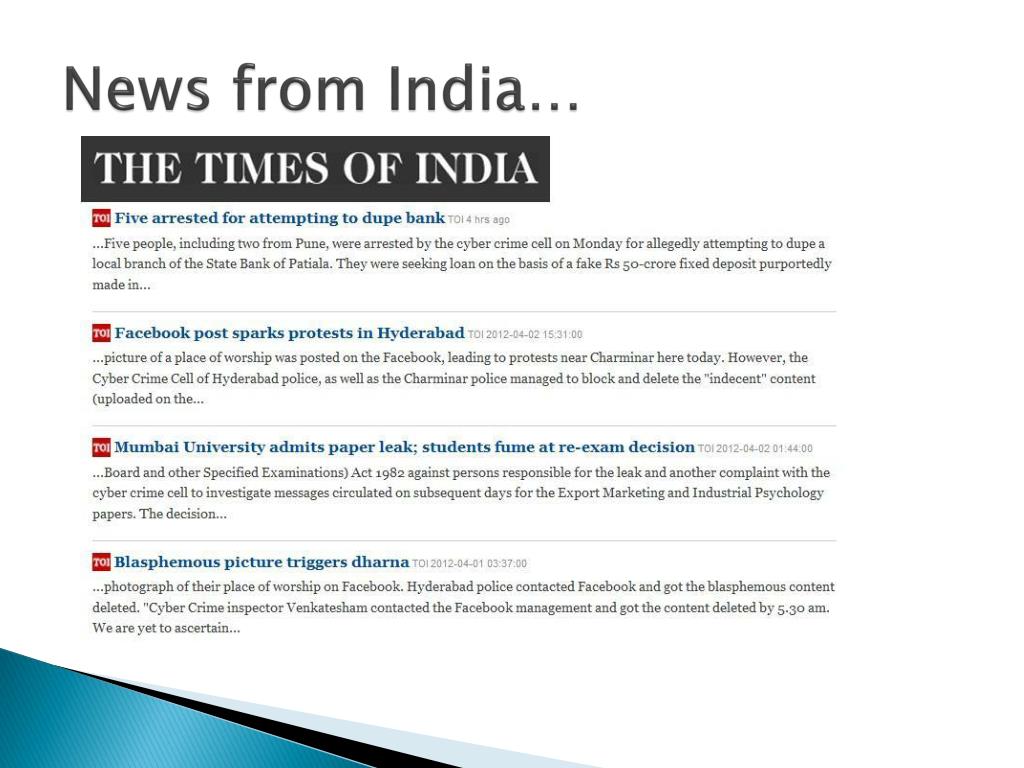 News from India…

THE TIMES OF INDIA

TOI Five arrested for attempting to dupe bank TOI 4 hrs ago

...Five people, including two from Pune, were arrested by the cyber crime cell on Monday for allegedly attempting to dupe a local branch of the State Bank of Patiala. They were seeking loan on the basis of a fake Rs 50-crore fixed deposit purportedly made in...

TOI Facebook post sparks protests in Hyderabad TOI 2012-04-02 15:31:00

...picture of a place of worship was posted on the Facebook, leading to protests near Charminar here today. However, the Cyber Crime Cell of Hyderabad police, as well as the Charminar police managed to block and delete the "indecent" content (uploaded on the...

TOI Mumbai University admits paper leak; students fume at re-exam decision TOI 2012-04-02 01:44:00

...Board and other Specified Examinations) Act 1982 against persons responsible for the leak and another complaint with the cyber crime cell to investigate messages circulated on subsequent days for the Export Marketing and Industrial Psychology papers. The decision...

TOI Blasphemous picture triggers dharna TOI 2012-04-01 03:37:00

...photograph of their place of worship on Facebook. Hyderabad police contacted Facebook and got the blasphemous content deleted. "Cyber Crime inspector Venkatesham contacted the Facebook management and got the content deleted by 5.30 am. We are yet to ascertain...